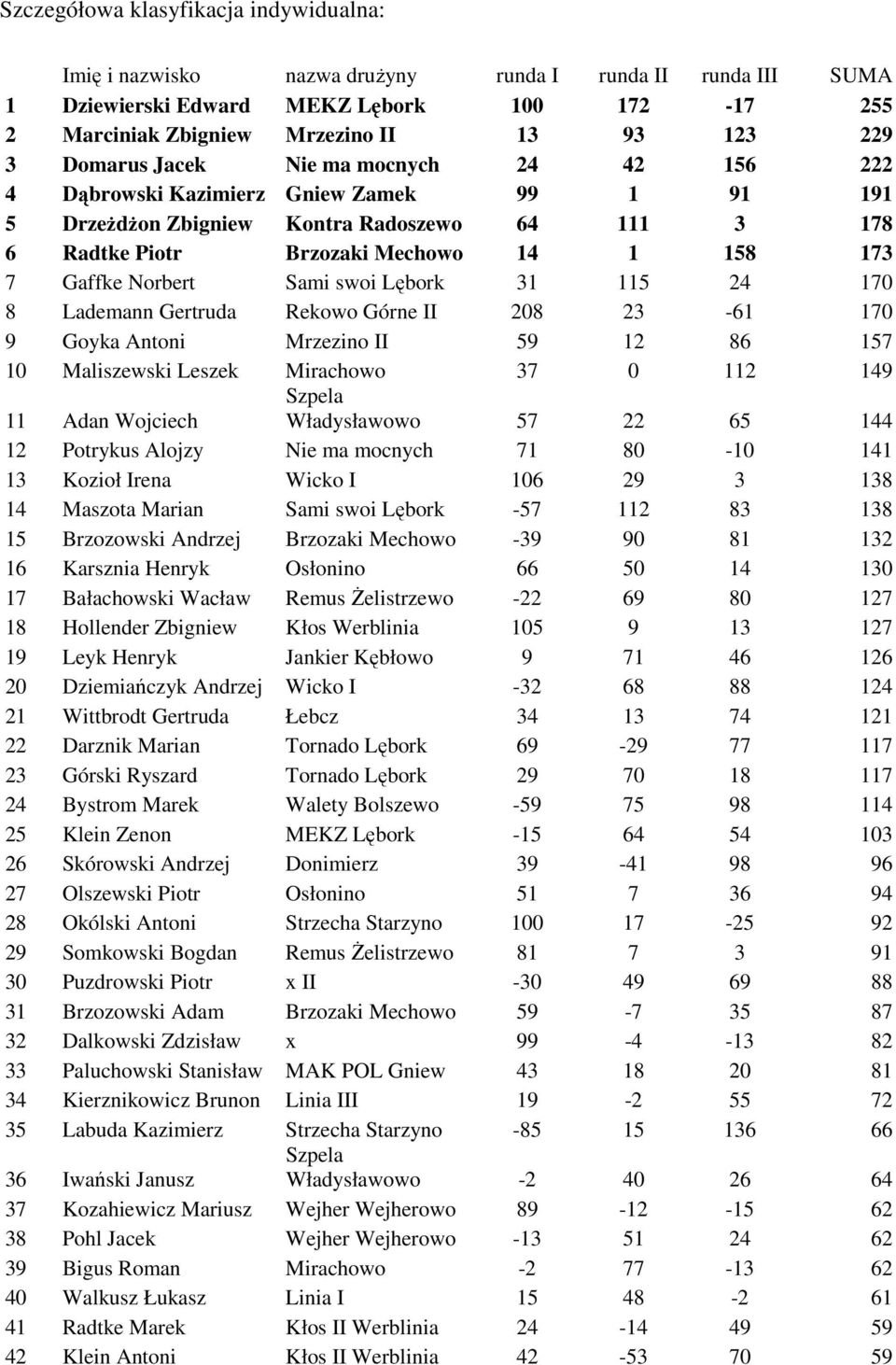 Szczegółowa klasyfikacja indywidualna:

|  | Imię i nazwisko | nazwa drużyny | runda I | runda II | runda III | SUMA |
|---|---|---|---|---|---|---|
| 1 | Dziewierski Edward | MEKZ Lębork | 100 | 172 | -17 | 255 |
| 2 | Marciniak Zbigniew | Mrzezino II | 13 | 93 | 123 | 229 |
| 3 | Domarus Jacek | Nie ma mocnych | 24 | 42 | 156 | 222 |
| 4 | Dąbrowski Kazimierz | Gniew Zamek | 99 | 1 | 91 | 191 |
| 5 | Drzeżdżon Zbigniew | Kontra Radoszewo | 64 | 111 | 3 | 178 |
| 6 | Radtke Piotr | Brzozaki Mechowo | 14 | 1 | 158 | 173 |
| 7 | Gaffke Norbert | Sami swoi Lębork | 31 | 115 | 24 | 170 |
| 8 | Lademann Gertruda | Rekowo Górne II | 208 | 23 | -61 | 170 |
| 9 | Goyka Antoni | Mrzezino II | 59 | 12 | 86 | 157 |
| 10 | Maliszewski Leszek | Mirachowo | 37 | 0 | 112 | 149 |
| 11 | Adan Wojciech | Szpela Władysławowo | 57 | 22 | 65 | 144 |
| 12 | Potrykus Alojzy | Nie ma mocnych | 71 | 80 | -10 | 141 |
| 13 | Kozioł Irena | Wicko I | 106 | 29 | 3 | 138 |
| 14 | Maszota Marian | Sami swoi Lębork | -57 | 112 | 83 | 138 |
| 15 | Brzozowski Andrzej | Brzozaki Mechowo | -39 | 90 | 81 | 132 |
| 16 | Karsznia Henryk | Osłonino | 66 | 50 | 14 | 130 |
| 17 | Bałachowski Wacław | Remus Żelistrzewo | -22 | 69 | 80 | 127 |
| 18 | Hollender Zbigniew | Kłos Werblinia | 105 | 9 | 13 | 127 |
| 19 | Leyk Henryk | Jankier Kębłowo | 9 | 71 | 46 | 126 |
| 20 | Dziemiańczyk Andrzej | Wicko I | -32 | 68 | 88 | 124 |
| 21 | Wittbrodt Gertruda | Łebcz | 34 | 13 | 74 | 121 |
| 22 | Darznik Marian | Tornado Lębork | 69 | -29 | 77 | 117 |
| 23 | Górski Ryszard | Tornado Lębork | 29 | 70 | 18 | 117 |
| 24 | Bystrom Marek | Walety Bolszewo | -59 | 75 | 98 | 114 |
| 25 | Klein Zenon | MEKZ Lębork | -15 | 64 | 54 | 103 |
| 26 | Skórowski Andrzej | Donimierz | 39 | -41 | 98 | 96 |
| 27 | Olszewski Piotr | Osłonino | 51 | 7 | 36 | 94 |
| 28 | Okólski Antoni | Strzecha Starzyno | 100 | 17 | -25 | 92 |
| 29 | Somkowski Bogdan | Remus Żelistrzewo | 81 | 7 | 3 | 91 |
| 30 | Puzdrowski Piotr | x II | -30 | 49 | 69 | 88 |
| 31 | Brzozowski Adam | Brzozaki Mechowo | 59 | -7 | 35 | 87 |
| 32 | Dalkowski Zdzisław | x | 99 | -4 | -13 | 82 |
| 33 | Paluchowski Stanisław | MAK POL Gniew | 43 | 18 | 20 | 81 |
| 34 | Kierznikowicz Brunon | Linia III | 19 | -2 | 55 | 72 |
| 35 | Labuda Kazimierz | Strzecha Starzyno | -85 | 15 | 136 | 66 |
| 36 | Iwański Janusz | Szpela Władysławowo | -2 | 40 | 26 | 64 |
| 37 | Kozahiewicz Mariusz | Wejher Wejherowo | 89 | -12 | -15 | 62 |
| 38 | Pohl Jacek | Wejher Wejherowo | -13 | 51 | 24 | 62 |
| 39 | Bigus Roman | Mirachowo | -2 | 77 | -13 | 62 |
| 40 | Walkusz Łukasz | Linia I | 15 | 48 | -2 | 61 |
| 41 | Radtke Marek | Kłos II Werblinia | 24 | -14 | 49 | 59 |
| 42 | Klein Antoni | Kłos II Werblinia | 42 | -53 | 70 | 59 |